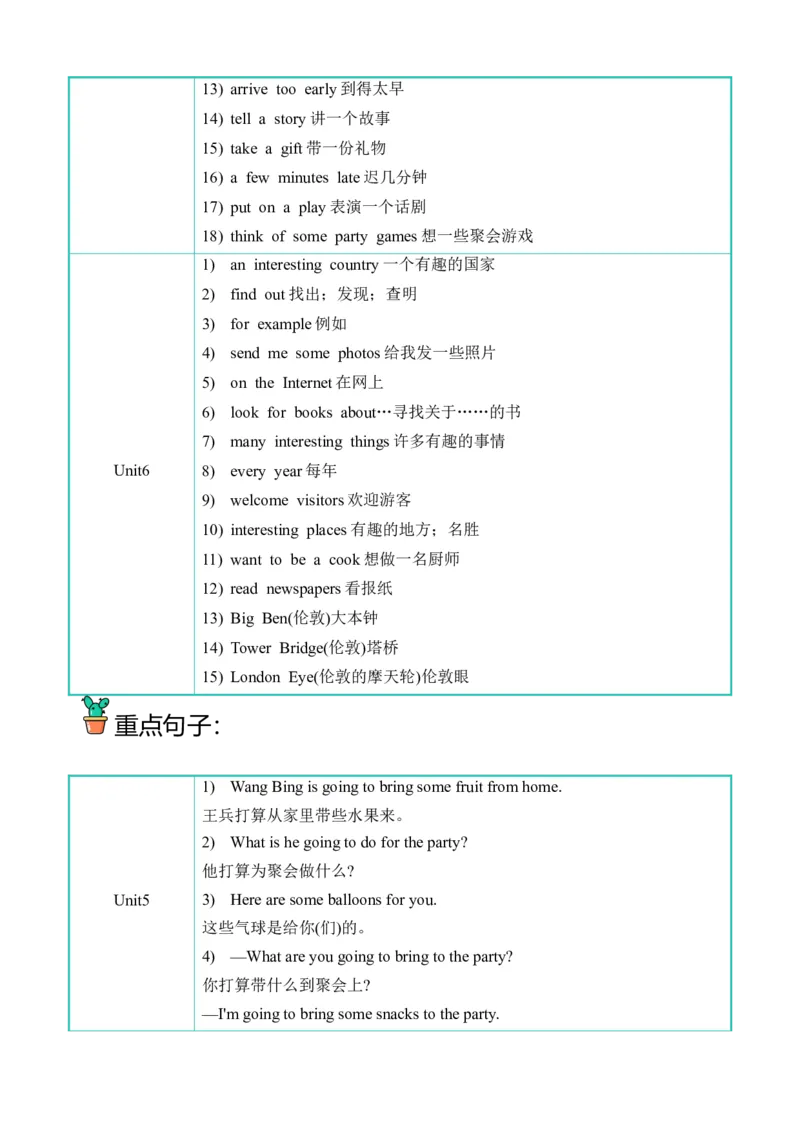 |  | 13) arrive too early 到得太早<br>14) tell a story 讲一个故事<br>15) take a gift 带一份礼物<br>16) a few minutes late 迟几分钟<br>17) put on a play 表演一个话剧<br>18) think of some party games 想一些聚会游戏 |
|---|---|
| Unit6 | 1) an interesting country 一个有趣的国家<br>2) find out 找出；发现；查明<br>3) for example 例如<br>4) send me some photos 给我发一些照片<br>5) on the Internet 在网上<br>6) look for books about…寻找关于……的书<br>7) many interesting things 许多有趣的事情<br>8) every year 每年<br>9) welcome visitors 欢迎游客<br>10) interesting places 有趣的地方；名胜<br>11) want to be a cook 想做一名厨师<br>12) read newspapers 看报纸<br>13) Big Ben(伦敦)大本钟<br>14) Tower Bridge(伦敦)塔桥<br>15) London Eye(伦敦的摩天轮)伦敦眼 |

重点句子:

| Unit5 | 1) Wang Bing is going to bring some fruit from home.<br>王兵打算从家里带些水果来。<br>2) What is he going to do for the party?<br>他打算为聚会做什么？<br>3) Here are some balloons for you.<br>这些气球是给你(们)的。<br>4) —What are you going to bring to the party?<br>你打算带什么到聚会上？<br>—I'm going to bring some snacks to the party. |
|---|---|